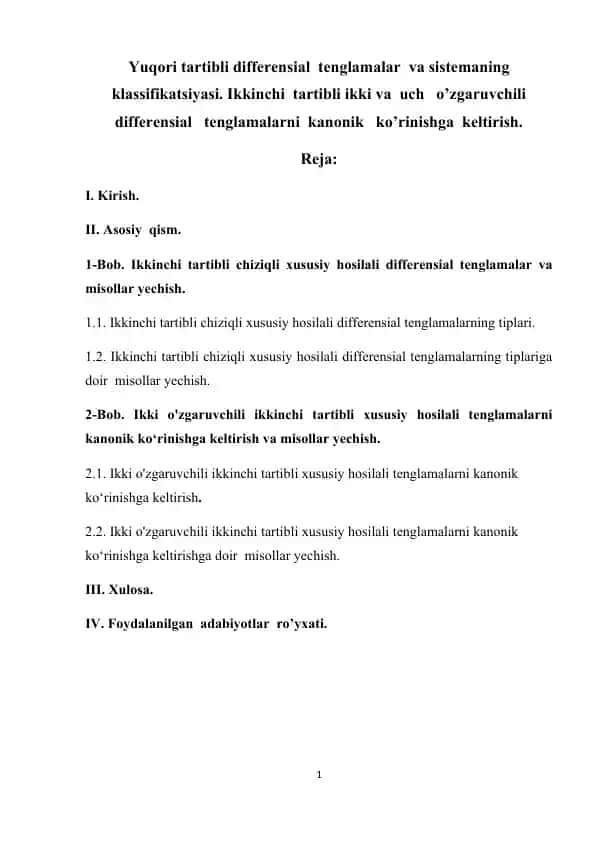 Yuqori tartibli differensial tenglamalar va sistemaning klassifikatsiyasi. Ikkinchi tartibli ikki va uch o’zgaruvchili differensial tenglamalarni kanonik ko’rinishga keltirish.

Reja:

I. Kirish.

II. Asosiy qism.

1-Bob. Ikkinchi tartibli chiziqli xususiy hosilali differensial tenglamalar va misollar yechish.

1.1. Ikkinchi tartibli chiziqli xususiy hosilali differensial tenglamalarning tiplari.

1.2. Ikkinchi tartibli chiziqli xususiy hosilali differensial tenglamalarning tiplariga doir misollar yechish.

2-Bob. Ikki o'zgaruvchili ikkinchi tartibli xususiy hosilali tenglamalarni kanonik ko‘rinishga keltirish va misollar yechish.

2.1. Ikki o'zgaruvchili ikkinchi tartibli xususiy hosilali tenglamalarni kanonik ko‘rinishga keltirish.

2.2. Ikki o'zgaruvchili ikkinchi tartibli xususiy hosilali tenglamalarni kanonik ko‘rinishga keltirishga doir misollar yechish.

III. Xulosa.

IV. Foydalanilgan adabiyotlar ro’yxati.

1